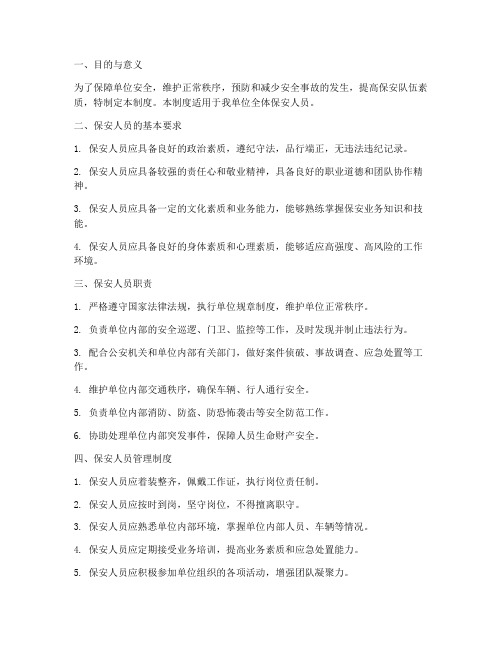 一、目的与意义

为了保障单位安全，维护正常秩序，预防和减少安全事故的发生，提高保安队伍素质，特制定本制度。本制度适用于我单位全体保安人员。

二、保安人员的基本要求

1. 保安人员应具备良好的政治素质，遵纪守法，品行端正，无违法违纪记录。

2. 保安人员应具备较强的责任心和敬业精神，具备良好的职业道德和团队协作精神。

3. 保安人员应具备一定的文化素质和业务能力，能够熟练掌握保安业务知识和技能。

4. 保安人员应具备良好的身体素质和心理素质，能够适应高强度、高风险的工作环境。

三、保安人员职责

1. 严格遵守国家法律法规，执行单位规章制度，维护单位正常秩序。

2. 负责单位内部的安全巡逻、门卫、监控等工作，及时发现并制止违法行为。

3. 配合公安机关和单位内部有关部门，做好案件侦破、事故调查、应急处置等工作。

4. 维护单位内部交通秩序，确保车辆、行人通行安全。

5. 负责单位内部消防、防盗、防恐怖袭击等安全防范工作。

6. 协助处理单位内部突发事件，保障人员生命财产安全。

四、保安人员管理制度

1. 保安人员应着装整齐，佩戴工作证，执行岗位责任制。

2. 保安人员应按时到岗，坚守岗位，不得擅离职守。

3. 保安人员应熟悉单位内部环境，掌握单位内部人员、车辆等情况。

4. 保安人员应定期接受业务培训，提高业务素质和应急处置能力。

5. 保安人员应积极参加单位组织的各项活动，增强团队凝聚力。